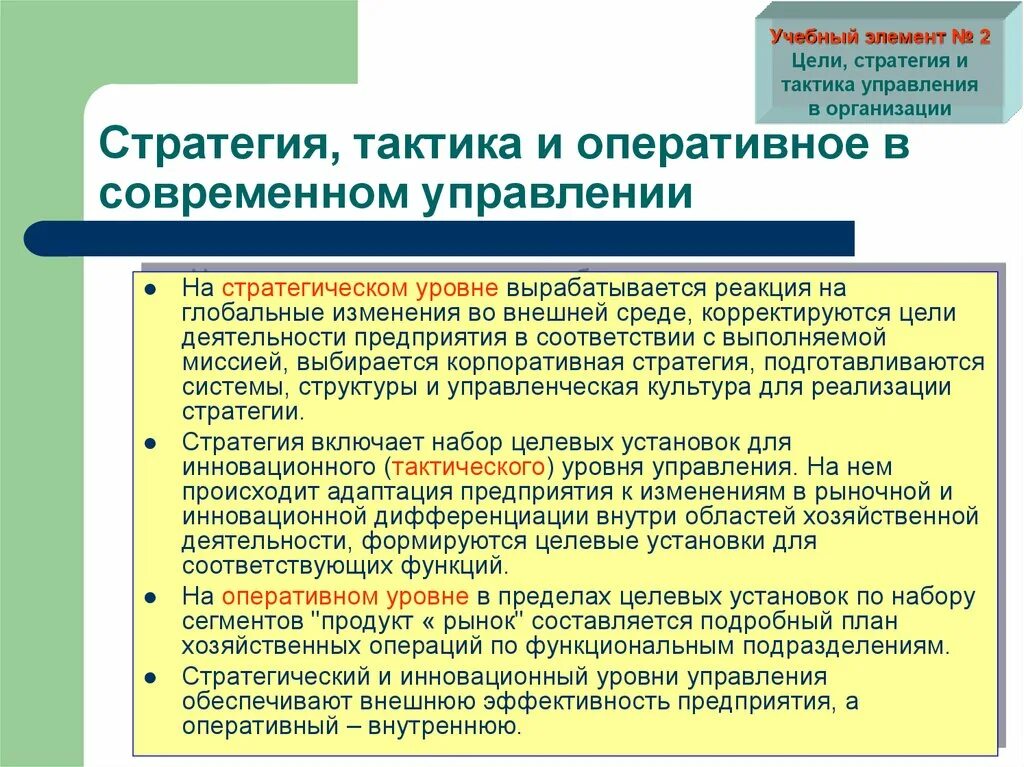 Учебный элемент № 2
Цели, стратегия и тактика управления в организации

Стратегия, тактика и оперативное в современном управлении

- На стратегическом уровне вырабатывается реакция на глобальные изменения во внешней среде, корректируются цели деятельности предприятия в соответствии с выполняемой миссией, выбирается корпоративная стратегия, подготавливаются системы, структуры и управленческая культура для реализации стратегии.
- Стратегия включает набор целевых установок для инновационного (тактического) уровня управления. На нем происходит адаптация предприятия к изменениям в рыночной и инновационной дифференциации внутри областей хозяйственной деятельности, формируются целевые установки для соответствующих функций.
- На оперативном уровне в пределах целевых установок по набору сегментов "продукт « рынок" составляется подробный план хозяйственных операций по функциональным подразделениям.
- Стратегический и инновационный уровни управления обеспечивают внешнюю эффективность предприятия, а оперативный – внутреннюю.